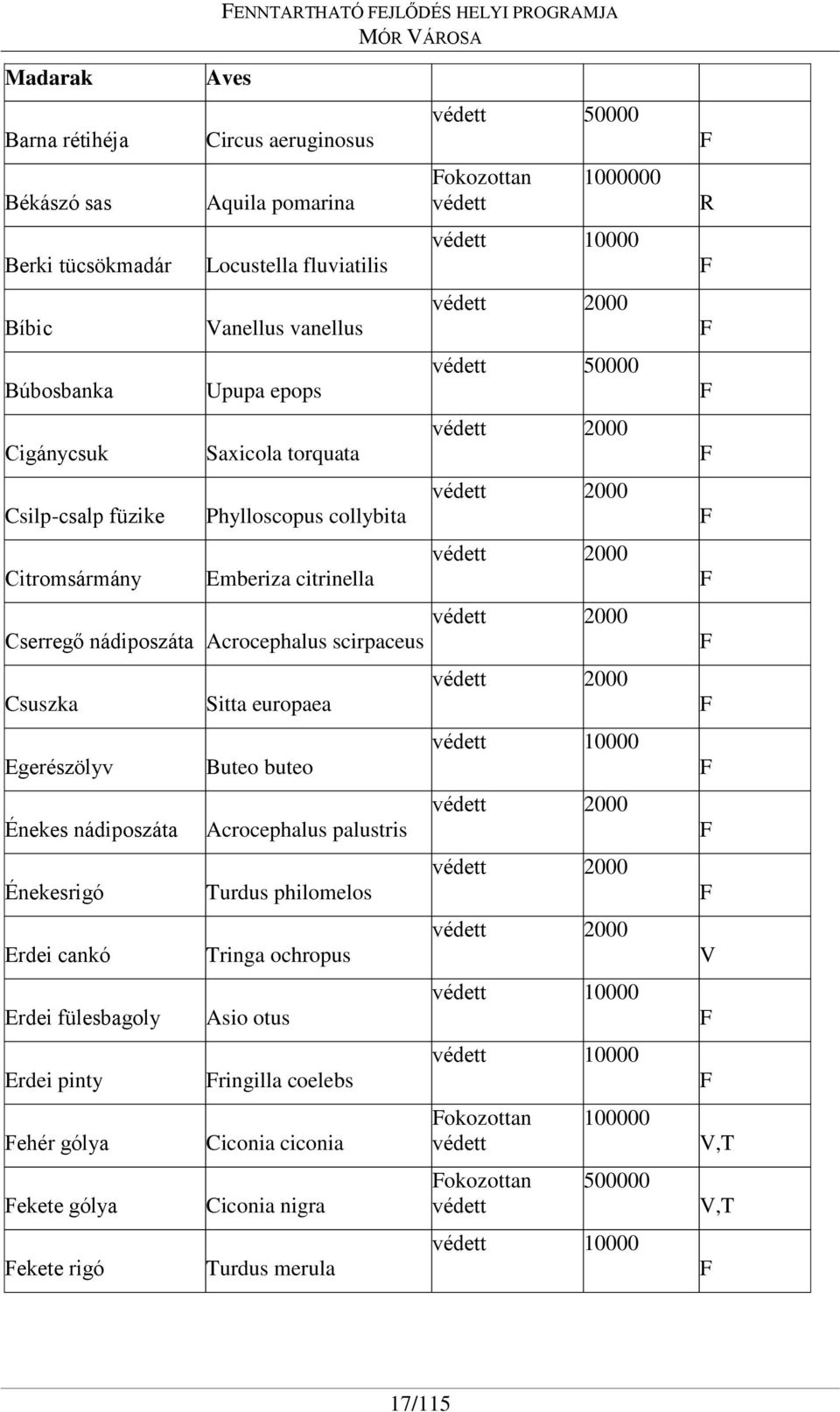 FENNTARTHATÓ FEJLŐDÉS HELYI PROGRAMJA
MÓR VÁROSA

| Madarak | Aves | | | |
|---|---|---|---|---|
| Barna rétihéja | Circus aeruginosus | védett | 50000 | F |
| Békászó sas | Aquila pomarina | Fokozottan védett | 1000000 | R |
| Berki tücsökmadár | Locustella fluviatilis | védett | 10000 | F |
| Bíbic | Vanellus vanellus | védett | 2000 | F |
| Búbosbanka | Upupa epops | védett | 50000 | F |
| Cigánycsuk | Saxicola torquata | védett | 2000 | F |
| Csilp-csalp füzike | Phylloscopus collybita | védett | 2000 | F |
| Citromsármány | Emberiza citrinella | védett | 2000 | F |
| Cserregő nádiposzáta | Acrocephalus scirpaceus | védett | 2000 | F |
| Csuszka | Sitta europaea | védett | 2000 | F |
| Egerészölyv | Buteo buteo | védett | 10000 | F |
| Énekes nádiposzáta | Acrocephalus palustris | védett | 2000 | F |
| Énekesrigó | Turdus philomelos | védett | 2000 | F |
| Erdei cankó | Tringa ochropus | védett | 2000 | V |
| Erdei fülesbagoly | Asio otus | védett | 10000 | F |
| Erdei pinty | Fringilla coelebs | védett | 10000 | F |
| Fehér gólya | Ciconia ciconia | Fokozottan védett | 100000 | V,T |
| Fekete gólya | Ciconia nigra | Fokozottan védett | 500000 | V,T |
| Fekete rigó | Turdus merula | védett | 10000 | F |

17/115